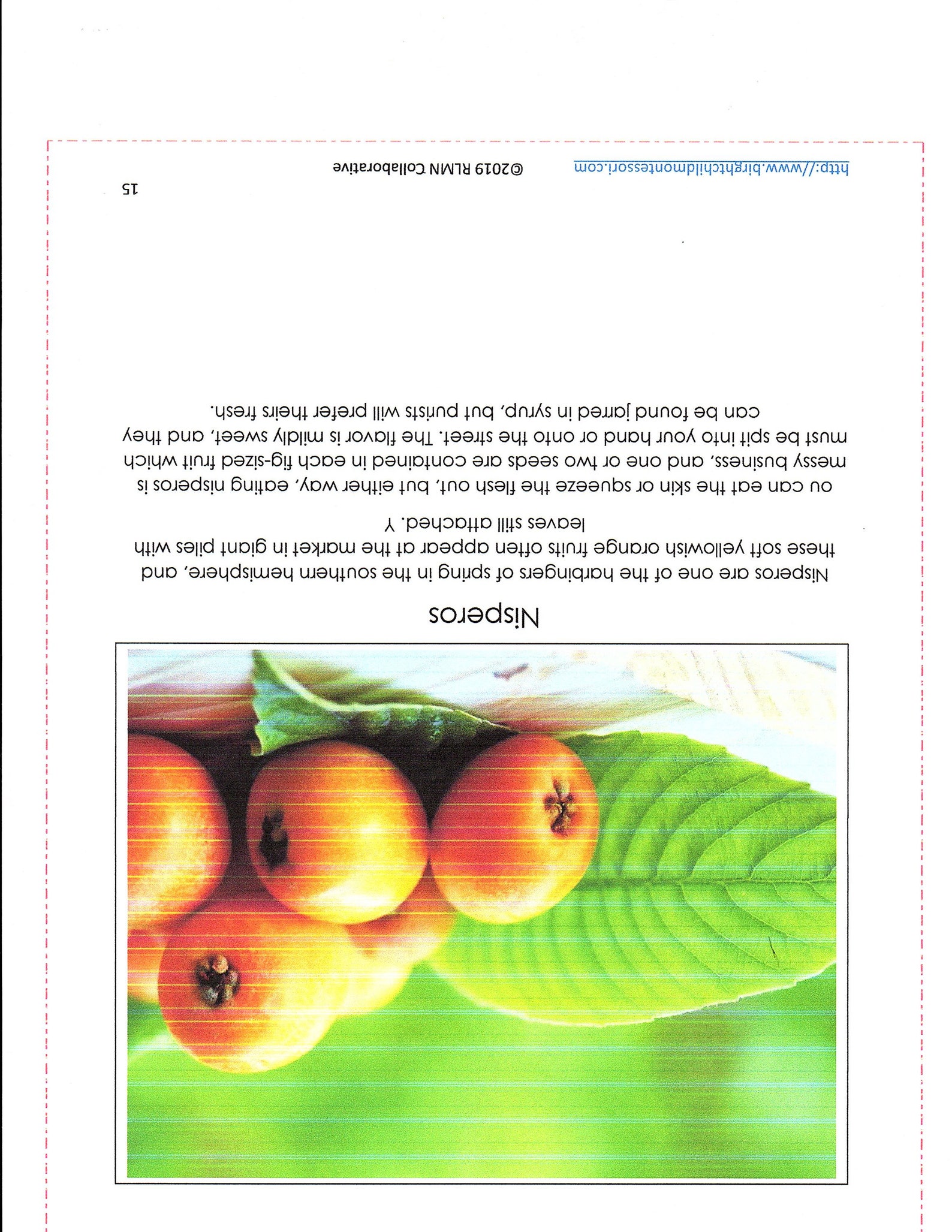 Nisperos

Nisperos are one of the harbingers of spring in the southern hemisphere, and these soft yellowish orange fruits often appear at the market in giant piles with leaves still attached. Y

ou can eat the skin or squeeze the flesh out, but either way, eating nisperos is messy business, and one or two seeds are contained in each fig-sized fruit which must be spit into your hand or onto the street. The flavor is mildly sweet, and they can be found jarred in syrup, but purists will prefer theirs fresh.

http://www.birghtchildmontessori.com ©2019 RLMN Collaborative

15